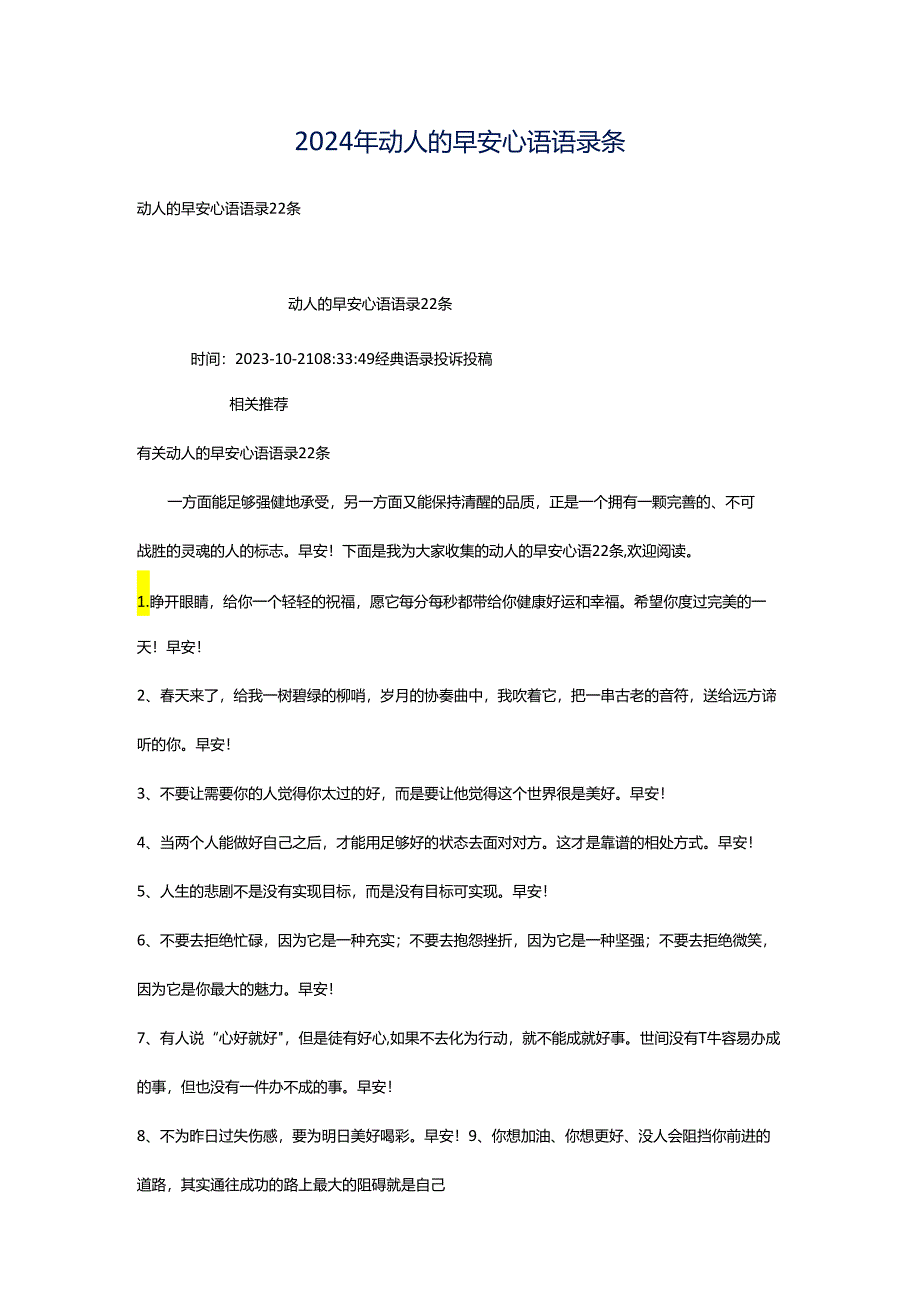 2024年动人的早安心语语录条

动人的早安心语语录22条

动人的早安心语语录22条

时间：2023-10-2108:33:49经典语录投诉投稿

相关推荐

有关动人的早安心语语录22条

一方面能足够强健地承受，另一方面又能保持清醒的品质，正是一个拥有一颗完善的、不可战胜的灵魂的人的标志。早安！下面是我为大家收集的动人的早安心语22条,欢迎阅读。

1.睁开眼睛，给你一个轻轻的祝福，愿它每分每秒都带给你健康好运和幸福。希望你度过完美的一天！早安！

2、春天来了，给我一树碧绿的柳哨，岁月的协奏曲中，我吹着它，把一串古老的音符，送给远方谛听的你。早安！

3、不要让需要你的人觉得你太过的好，而是要让他觉得这个世界很是美好。早安！

4、当两个人能做好自己之后，才能用足够好的状态去面对对方。这才是靠谱的相处方式。早安！

5、人生的悲剧不是没有实现目标，而是没有目标可实现。早安！

6、不要去拒绝忙碌，因为它是一种充实；不要去抱怨挫折，因为它是一种坚强；不要去拒绝微笑，因为它是你最大的魅力。早安！

7、有人说“心好就好”，但是徒有好心,如果不去化为行动，就不能成就好事。世间没有T牛容易办成的事，但也没有一件办不成的事。早安！

8、不为昨日过失伤感，要为明日美好喝彩。早安！9、你想加油、你想更好、没人会阻挡你前进的道路，其实通往成功的路上最大的阻碍就是自己